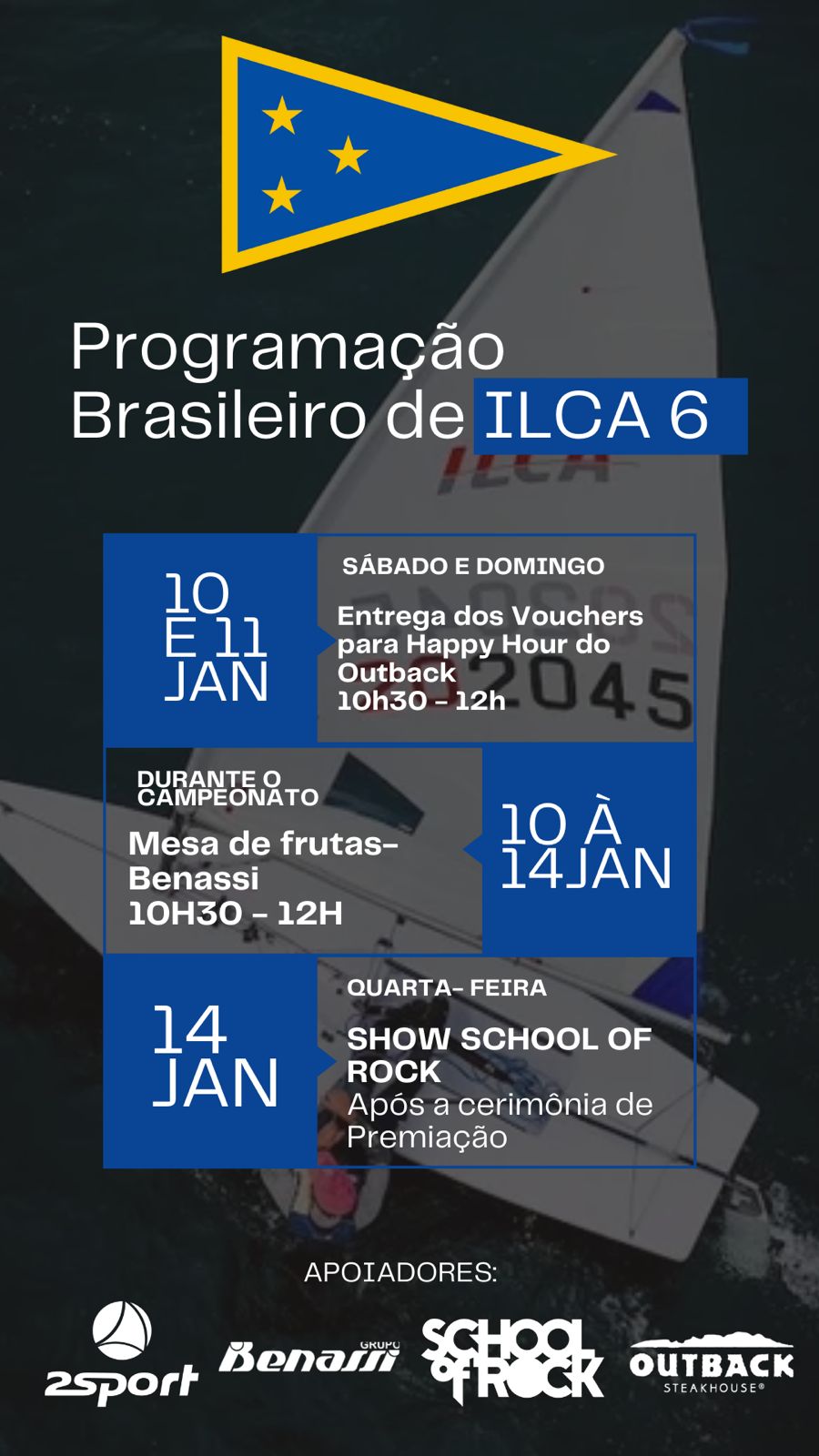 Programação
Brasileiro de ILCA 6

10
E 11
JAN

SÁBADO E DOMINGO

Entrega dos Vouchers para Happy Hour do Outback
10h30 - 12h

DURANTE O CAMPEONATO

Mesa de frutas-
Benassi
10H30 - 12H

10 À
14JAN

14
JAN

QUARTA- FEIRA

SHOW SCHOOL OF ROCK
Após a cerimônia de Premiação

APOIADORES:

2sport
GRUPO Benassi
SCHOOL of ROCK
OUTBACK STEAKHOUSE®